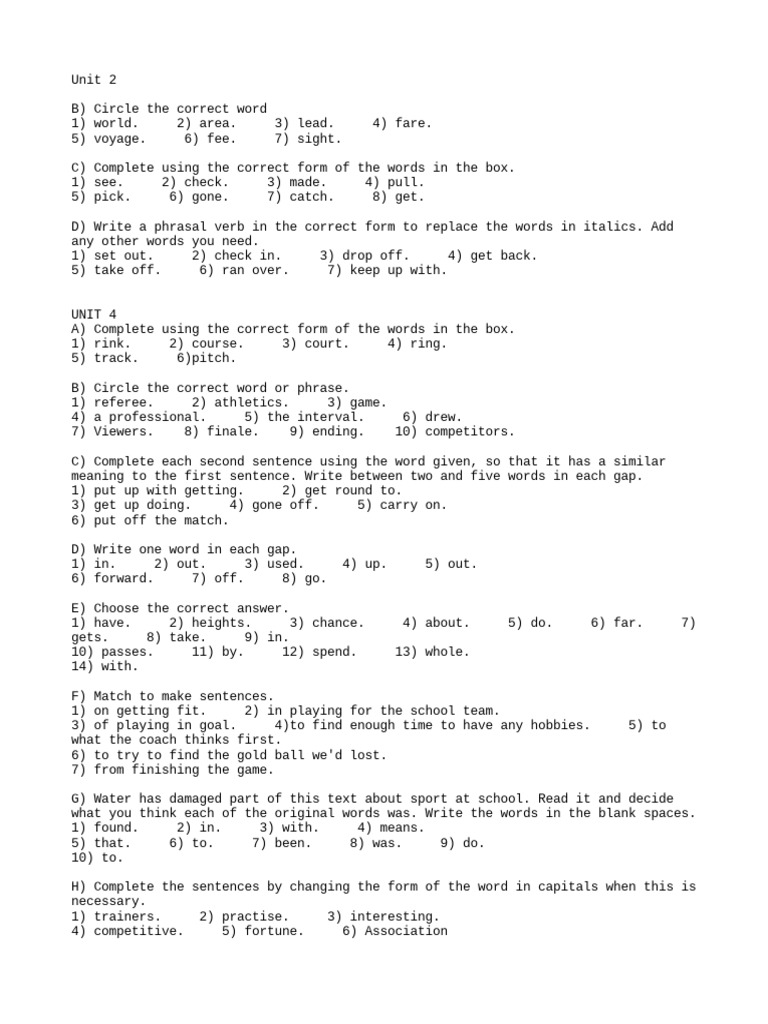 Unit 2

B) Circle the correct word
1) world. 2) area. 3) lead. 4) fare.
5) voyage. 6) fee. 7) sight.

C) Complete using the correct form of the words in the box.
1) see. 2) check. 3) made. 4) pull.
5) pick. 6) gone. 7) catch. 8) get.

D) Write a phrasal verb in the correct form to replace the words in italics. Add any other words you need.
1) set out. 2) check in. 3) drop off. 4) get back.
5) take off. 6) ran over. 7) keep up with.

UNIT 4
A) Complete using the correct form of the words in the box.
1) rink. 2) course. 3) court. 4) ring.
5) track. 6)pitch.

B) Circle the correct word or phrase.
1) referee. 2) athletics. 3) game.
4) a professional. 5) the interval. 6) drew.
7) Viewers. 8) finale. 9) ending. 10) competitors.

C) Complete each second sentence using the word given, so that it has a similar meaning to the first sentence. Write between two and five words in each gap.
1) put up with getting. 2) get round to.
3) get up doing. 4) gone off. 5) carry on.
6) put off the match.

D) Write one word in each gap.
1) in. 2) out. 3) used. 4) up. 5) out.
6) forward. 7) off. 8) go.

E) Choose the correct answer.
1) have. 2) heights. 3) chance. 4) about. 5) do. 6) far. 7) gets. 8) take. 9) in.
10) passes. 11) by. 12) spend. 13) whole.
14) with.

F) Match to make sentences.
1) on getting fit. 2) in playing for the school team.
3) of playing in goal. 4)to find enough time to have any hobbies. 5) to what the coach thinks first.
6) to try to find the gold ball we'd lost.
7) from finishing the game.

G) Water has damaged part of this text about sport at school. Read it and decide what you think each of the original words was. Write the words in the blank spaces.
1) found. 2) in. 3) with. 4) means.
5) that. 6) to. 7) been. 8) was. 9) do.
10) to.

H) Complete the sentences by changing the form of the word in capitals when this is necessary.
1) trainers. 2) practise. 3) interesting.
4) competitive. 5) fortune. 6) Association